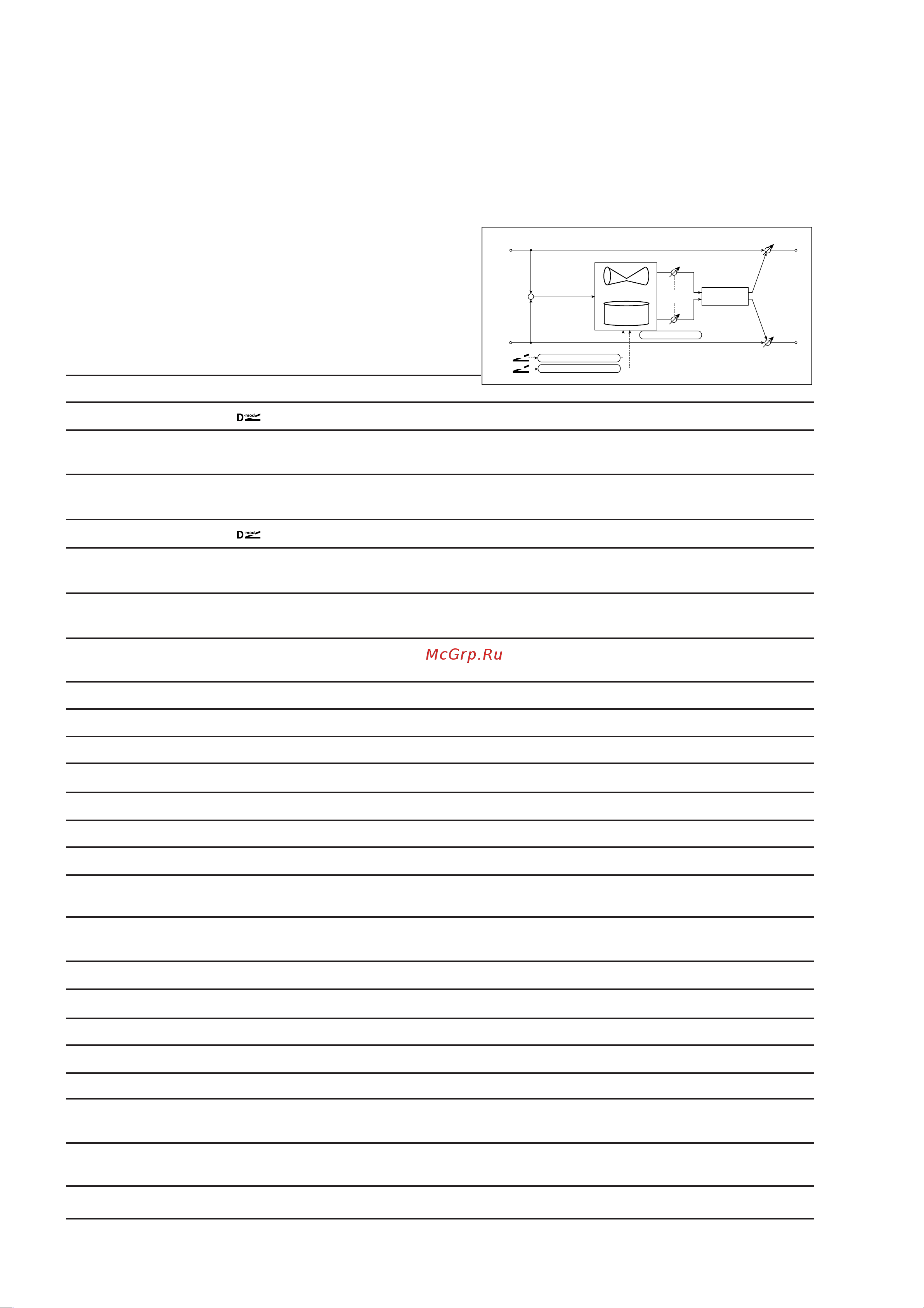 D-mod

D-mod

McGrp.Ru